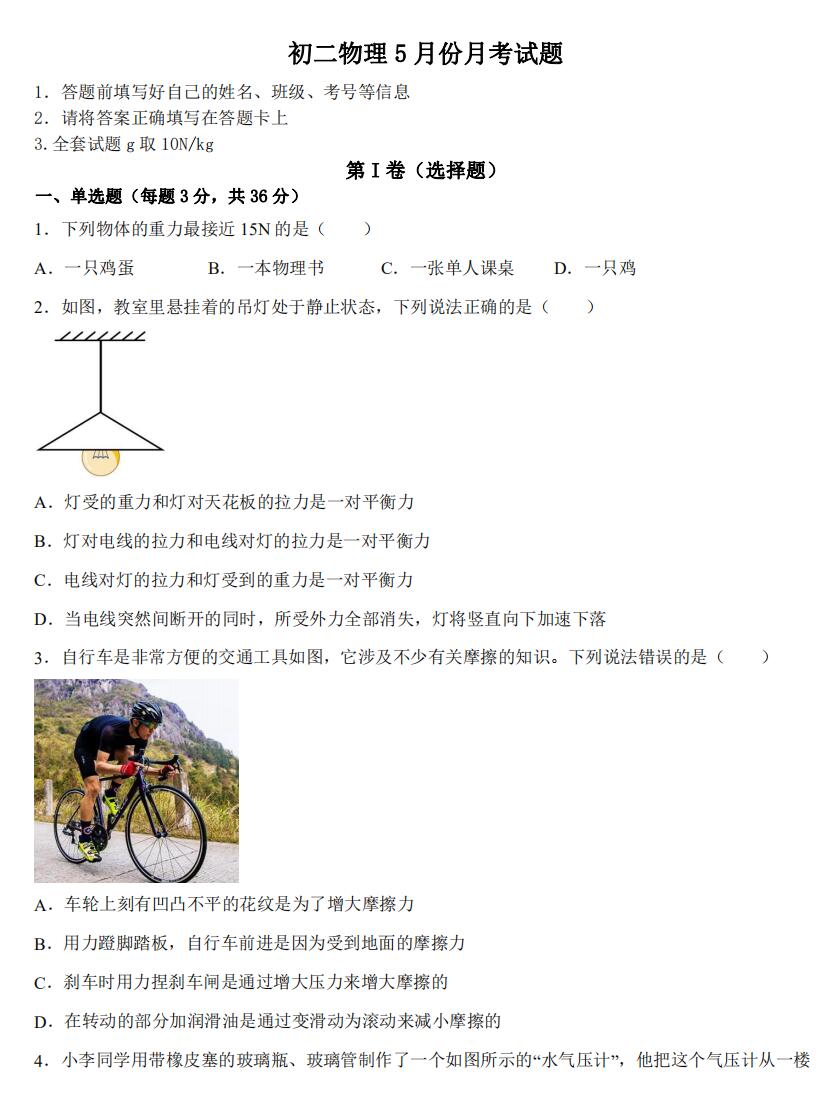 初二物理 5 月份月考试题

1．答题前填写好自己的姓名、班级、考号等信息
2．请将答案正确填写在答题卡上
3. 全套试题 g 取 10N/kg

第 I 卷（选择题）

一、单选题（每题 3 分，共 36 分）

1．下列物体的重力最接近 15N 的是（　　）

A．一只鸡蛋　　B．一本物理书　　C．一张单人课桌　　D．一只鸡

2．如图，教室里悬挂着的吊灯处于静止状态，下列说法正确的是（　　）

A．灯受的重力和灯对天花板的拉力是一对平衡力

B．灯对电线的拉力和电线对灯的拉力是一对平衡力

C．电线对灯的拉力和灯受到的重力是一对平衡力

D．当电线突然间断开的同时，所受外力全部消失，灯将竖直向下加速下落

3．自行车是非常方便的交通工具如图，它涉及不少有关摩擦的知识。下列说法错误的是（　　）

A．车轮上刻有凹凸不平的花纹是为了增大摩擦力

B．用力蹬脚踏板，自行车前进是因为受到地面的摩擦力

C．刹车时用力捏刹车闸是通过增大压力来增大摩擦的

D．在转动的部分加润滑油是通过变滑动为滚动来减小摩擦的

4．小李同学用带橡皮塞的玻璃瓶、玻璃管制作了一个如图所示的“水气压计”，他把这个气压计从一楼